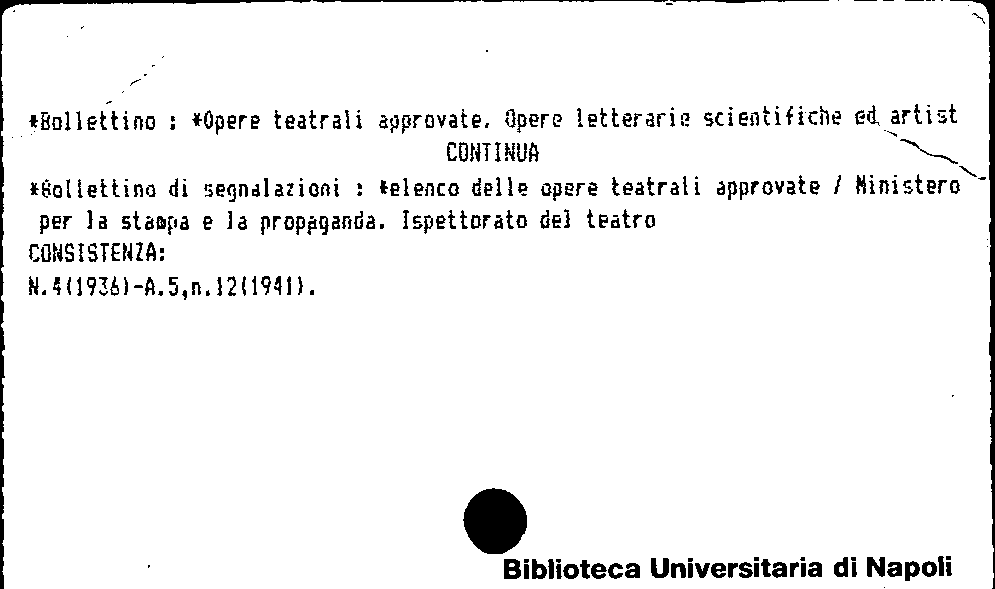 *Bollettino : *Opere teatrali approvate. Opere letterarie scientifiche ed artist

CONTINUA

*Bollettino di segnalazioni : *elenco delle opere teatrali approvate / Ministero per la stampa e la propaganda. Ispettorato del teatro

CONSISTENZA:

N.4(1936)-A.5,n.12(1941).

Biblioteca Universitaria di Napoli